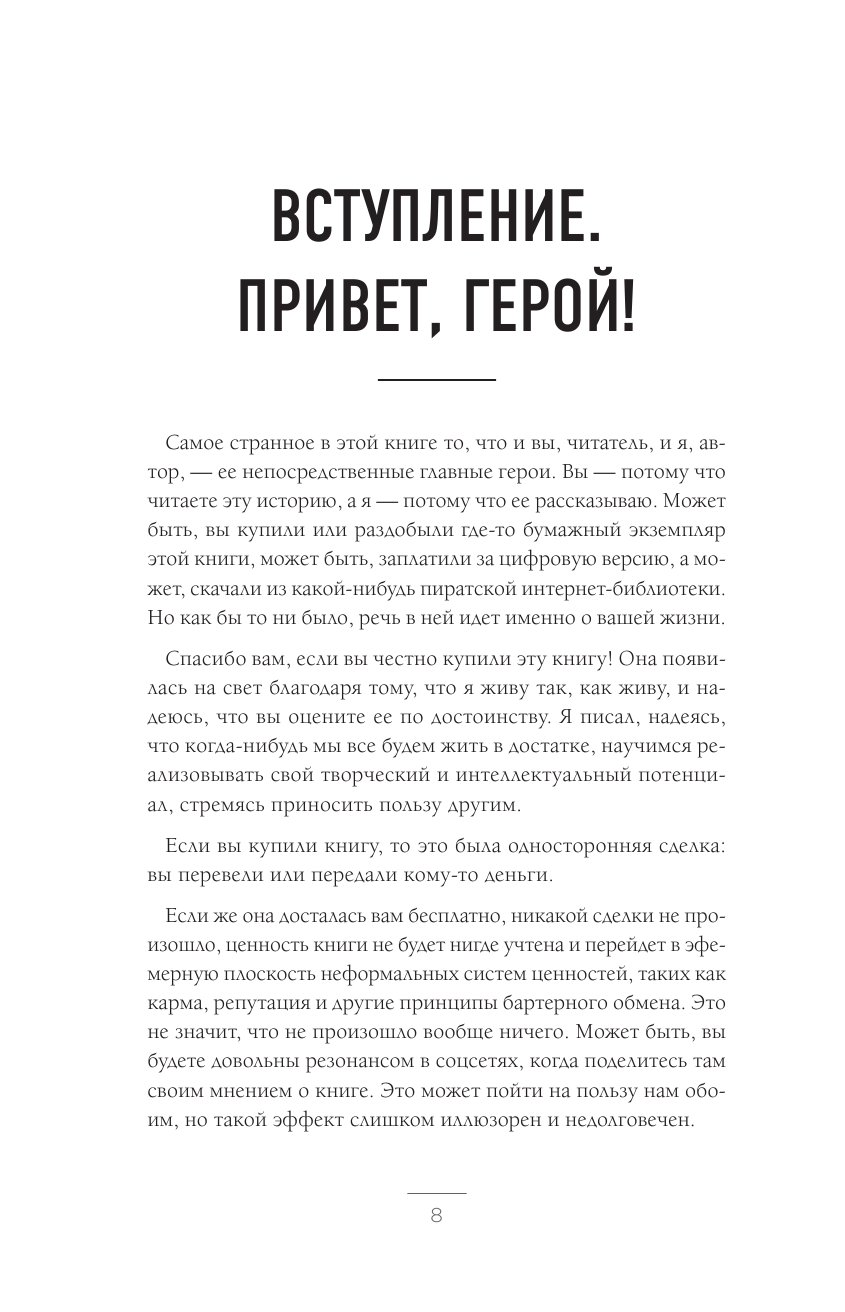 ВСТУПЛЕНИЕ. ПРИВЕТ, ГЕРОЙ!

Самое странное в этой книге то, что и вы, читатель, и я, автор, — ее непосредственные главные герои. Вы — потому что читаете эту историю, а я — потому что ее рассказываю. Может быть, вы купили или раздобыли где-то бумажный экземпляр этой книги, может быть, заплатили за цифровую версию, а может, скачали из какой-нибудь пиратской интернет-библиотеки. Но как бы то ни было, речь в ней идет именно о вашей жизни.

Спасибо вам, если вы честно купили эту книгу! Она появилась на свет благодаря тому, что я живу так, как живу, и надеюсь, что вы оцените ее по достоинству. Я писал, надеясь, что когда-нибудь мы все будем жить в достатке, научимся реализовывать свой творческий и интеллектуальный потенциал, стремясь приносить пользу другим.

Если вы купили книгу, то это была односторонняя сделка: вы перевели или передали кому-то деньги.

Если же она досталась вам бесплатно, никакой сделки не произошло, ценность книги не будет нигде учтена и перейдет в эфемерную плоскость неформальных систем ценностей, таких как карма, репутация и другие принципы бартерного обмена. Это не значит, что не произошло вообще ничего. Может быть, вы будете довольны резонансом в соцсетях, когда поделитесь там своим мнением о книге. Это может пойти на пользу нам обоим, но такой эффект слишком иллюзорен и недолговечен.

8